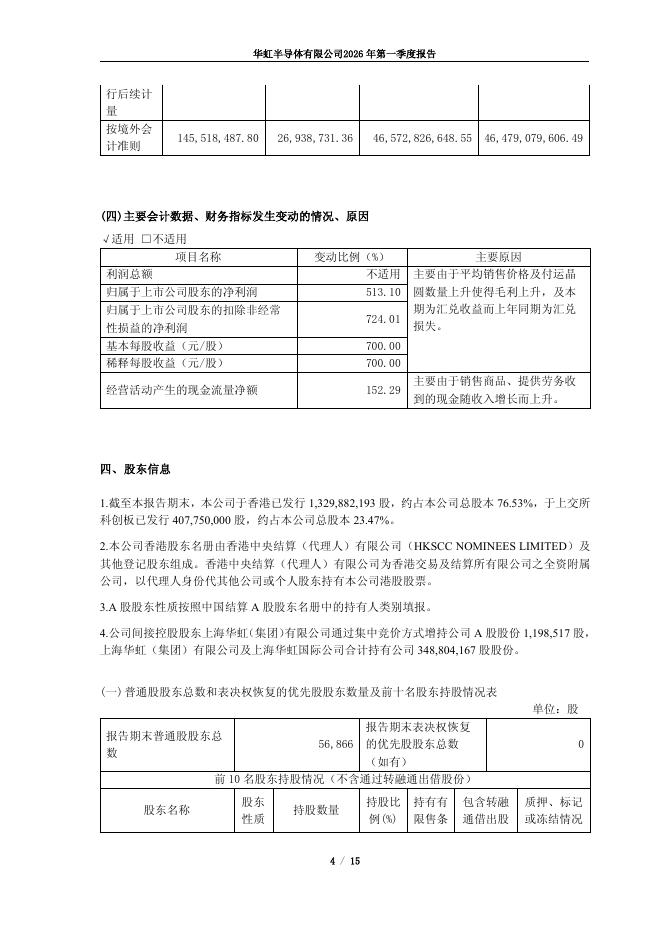 华虹半导体有限公司2026年第一季度报告

| 行后续计量 | | | | |
|---|---|---|---|---|
| 按境外会计准则 | 145,518,487.80 | 26,938,731.36 | 46,572,826,648.55 | 46,479,079,606.49 |

(四)主要会计数据、财务指标发生变动的情况、原因

√适用 □不适用

| 项目名称 | 变动比例（%） | 主要原因 |
|---|---|---|
| 利润总额 | 不适用 | 主要由于平均销售价格及付运晶圆数量上升使得毛利上升，及本期为汇兑收益而上年同期为汇兑损失。 |
| 归属于上市公司股东的净利润 | 513.10 | |
| 归属于上市公司股东的扣除非经常性损益的净利润 | 724.01 | |
| 基本每股收益（元/股） | 700.00 | |
| 稀释每股收益（元/股） | 700.00 | |
| 经营活动产生的现金流量净额 | 152.29 | 主要由于销售商品、提供劳务收到的现金随收入增长而上升。 |

四、股东信息

1.截至本报告期末，本公司于香港已发行 1,329,882,193 股，约占本公司总股本 76.53%，于上交所科创板已发行 407,750,000 股，约占本公司总股本 23.47%。

2.本公司香港股东名册由香港中央结算（代理人）有限公司（HKSCC NOMINEES LIMITED）及其他登记股东组成。香港中央结算（代理人）有限公司为香港交易及结算所有限公司之全资附属公司，以代理人身份代其他公司或个人股东持有本公司港股股票。

3.A 股股东性质按照中国结算 A 股股东名册中的持有人类别填报。

4.公司间接控股股东上海华虹（集团）有限公司通过集中竞价方式增持公司 A 股股份 1,198,517 股，上海华虹（集团）有限公司及上海华虹国际公司合计持有公司 348,804,167 股股份。

(一) 普通股股东总数和表决权恢复的优先股股东数量及前十名股东持股情况表

单位：股

| 报告期末普通股股东总数 | 56,866 | 报告期末表决权恢复的优先股股东总数（如有） | 0 |
|---|---|---|---|

前 10 名股东持股情况（不含通过转融通出借股份）

| 股东名称 | 股东性质 | 持股数量 | 持股比例(%) | 持有有限售条 | 包含转融通借出股 | 质押、标记或冻结情况 |
|---|---|---|---|---|---|---|

4 / 15